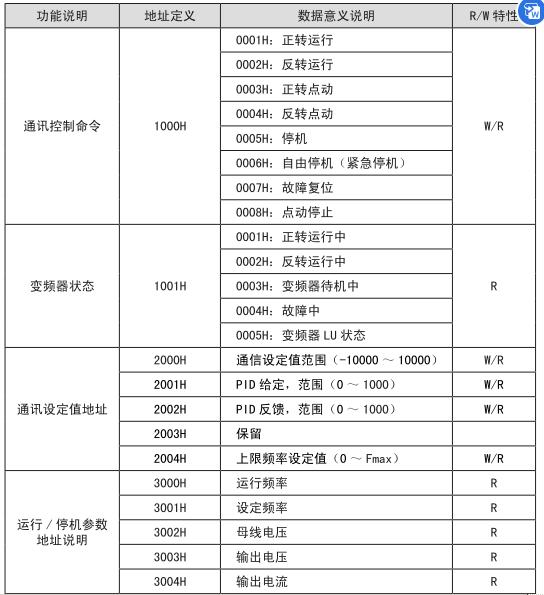 | 功能说明 | 地址定义 | 数据意义说明 | R/W 特性 |
|---|---|---|---|
| 通讯控制命令 | 1000H | 0001H：正转运行 | W/R |
| | | 0002H：反转运行 | |
| | | 0003H：正转点动 | |
| | | 0004H：反转点动 | |
| | | 0005H：停机 | |
| | | 0006H：自由停机（紧急停机） | |
| | | 0007H：故障复位 | |
| | | 0008H：点动停止 | |
| 变频器状态 | 1001H | 0001H：正转运行中 | R |
| | | 0002H：反转运行中 | |
| | | 0003H：变频器待机中 | |
| | | 0004H：故障中 | |
| | | 0005H：变频器 LU 状态 | |
| 通讯设定值地址 | 2000H | 通信设定值范围（-10000 ~ 10000） | W/R |
| | 2001H | PID 给定，范围（0 ~ 1000） | W/R |
| | 2002H | PID 反馈，范围（0 ~ 1000） | W/R |
| | 2003H | 保留 | |
| | 2004H | 上限频率设定值（0 ~ Fmax） | W/R |
| 运行 / 停机参数地址说明 | 3000H | 运行频率 | R |
| | 3001H | 设定频率 | R |
| | 3002H | 母线电压 | R |
| | 3003H | 输出电压 | R |
| | 3004H | 输出电流 | R |